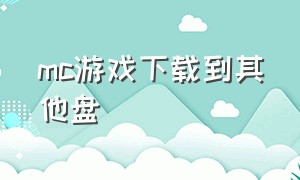 mc游戏下载到其他盘